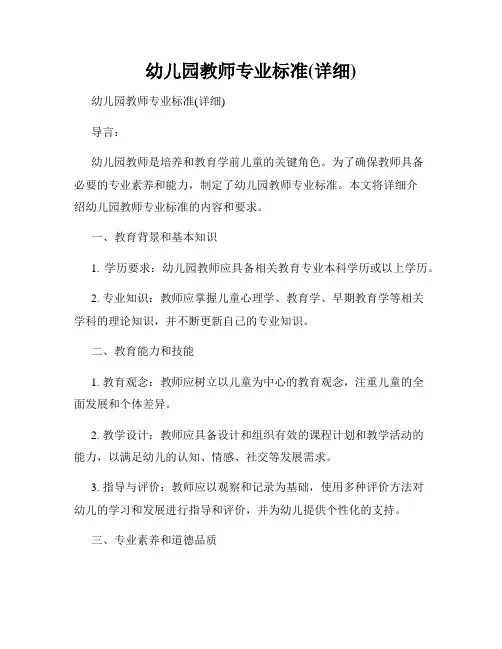 幼儿园教师专业标准(详细)

幼儿园教师专业标准(详细)

导言：

幼儿园教师是培养和教育学前儿童的关键角色。为了确保教师具备必要的专业素养和能力，制定了幼儿园教师专业标准。本文将详细介绍幼儿园教师专业标准的内容和要求。

一、教育背景和基本知识

1. 学历要求：幼儿园教师应具备相关教育专业本科学历或以上学历。

2. 专业知识：教师应掌握儿童心理学、教育学、早期教育学等相关学科的理论知识，并不断更新自己的专业知识。

二、教育能力和技能

1. 教育观念：教师应树立以儿童为中心的教育观念，注重儿童的全面发展和个体差异。

2. 教学设计：教师应具备设计和组织有效的课程计划和教学活动的能力，以满足幼儿的认知、情感、社交等发展需求。

3. 指导与评价：教师应以观察和记录为基础，使用多种评价方法对幼儿的学习和发展进行指导和评价，并为幼儿提供个性化的支持。

三、专业素养和道德品质